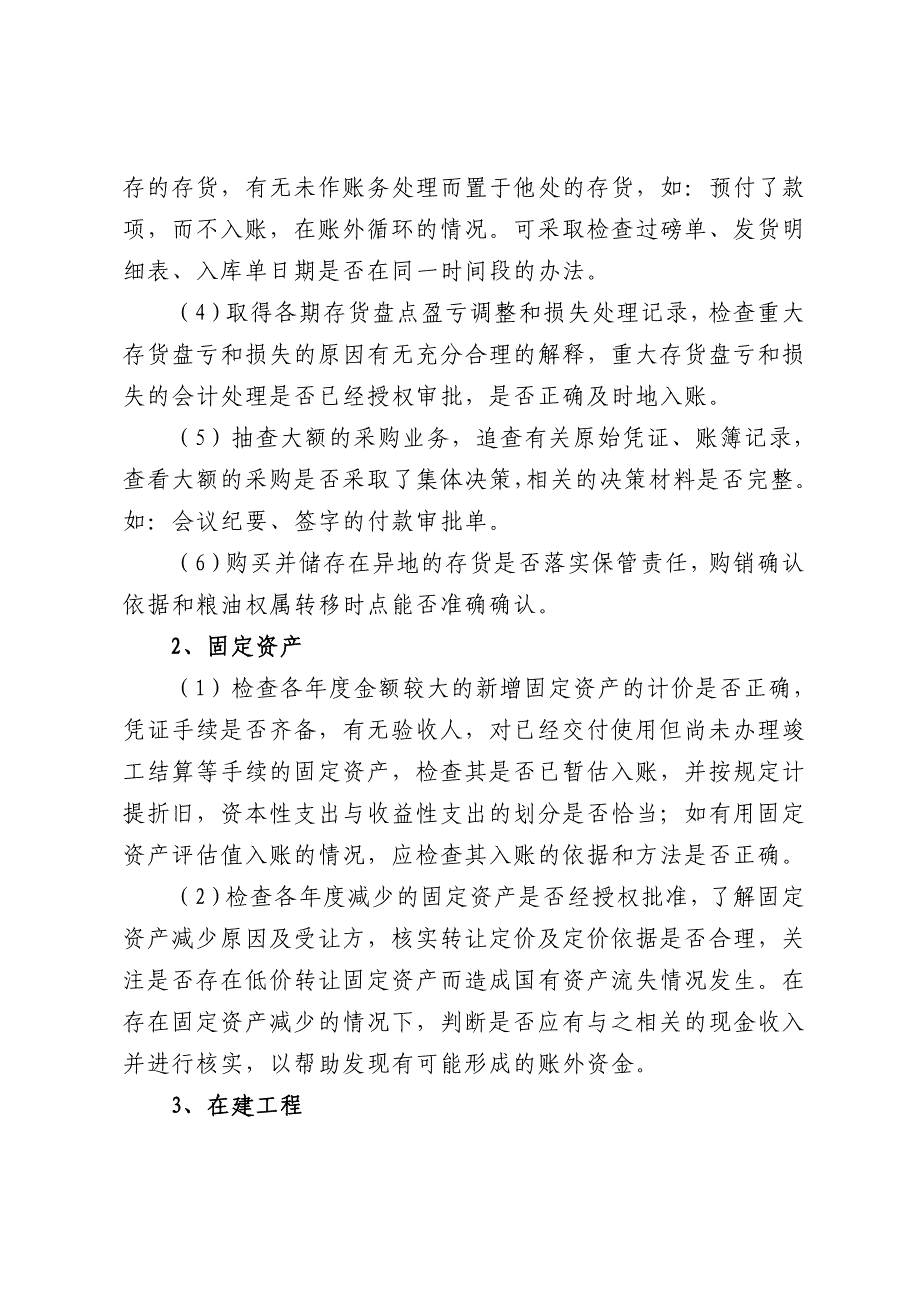 存的存货，有无未作账务处理而置于他处的存货，如：预付了款项，而不入账，在账外循环的情况。可采取检查过磅单、发货明细表、入库单日期是否在同一时间段的办法。

（4）取得各期存货盘点盈亏调整和损失处理记录，检查重大存货盘亏和损失的原因有无充分合理的解释，重大存货盘亏和损失的会计处理是否已经授权审批，是否正确及时地入账。

（5）抽查大额的采购业务，追查有关原始凭证、账簿记录，查看大额的采购是否采取了集体决策，相关的决策材料是否完整。如：会议纪要、签字的付款审批单。

（6）购买并储存在异地的存货是否落实保管责任，购销确认依据和粮油权属转移时点能否准确确认。

2、固定资产

（1）检查各年度金额较大的新增固定资产的计价是否正确，凭证手续是否齐备，有无验收人，对已经交付使用但尚未办理竣工结算等手续的固定资产，检查其是否已暂估入账，并按规定计提折旧，资本性支出与收益性支出的划分是否恰当；如有用固定资产评估值入账的情况，应检查其入账的依据和方法是否正确。

（2）检查各年度减少的固定资产是否经授权批准，了解固定资产减少原因及受让方，核实转让定价及定价依据是否合理，关注是否存在低价转让固定资产而造成国有资产流失情况发生。在存在固定资产减少的情况下，判断是否应有与之相关的现金收入并进行核实，以帮助发现有可能形成的账外资金。

3、在建工程